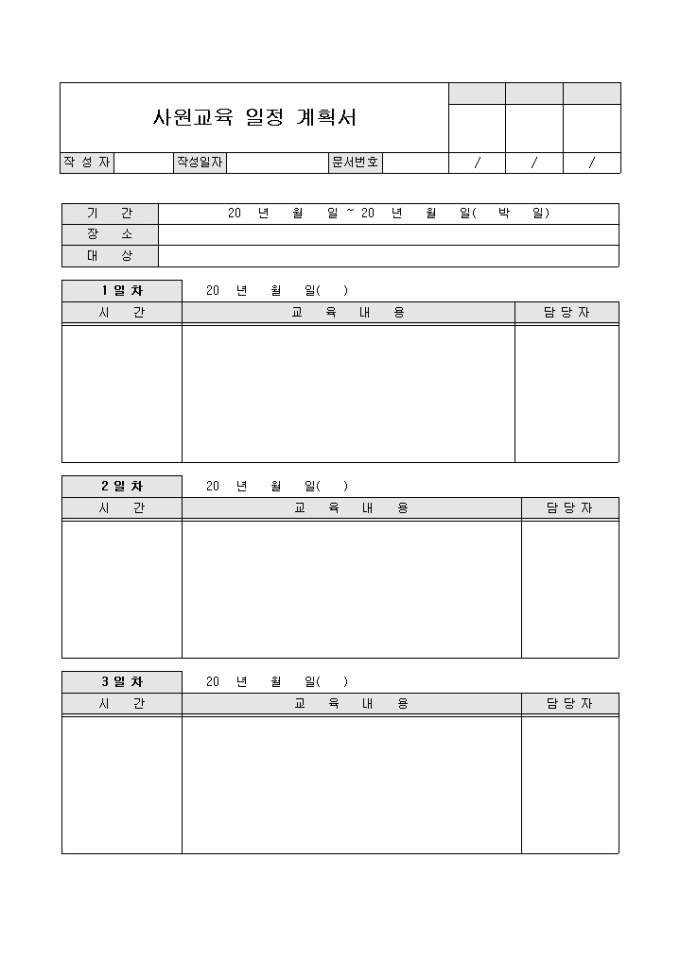 사원교육 일정 계획서

| 작 성 자 | | 작성일자 | | 문서번호 | | / | / | / |
|---|---|---|---|---|---|---|---|---|

| 기 간 | 20 년 월 일 ~ 20 년 월 일( 박 일) |
|---|---|
| 장 소 | |
| 대 상 | |

1 일 차 20 년 월 일( )

| 시 간 | 교 육 내 용 | 담 당 자 |
|---|---|---|
| | | |

2 일 차 20 년 월 일( )

| 시 간 | 교 육 내 용 | 담 당 자 |
|---|---|---|
| | | |

3 일 차 20 년 월 일( )

| 시 간 | 교 육 내 용 | 담 당 자 |
|---|---|---|
| | | |